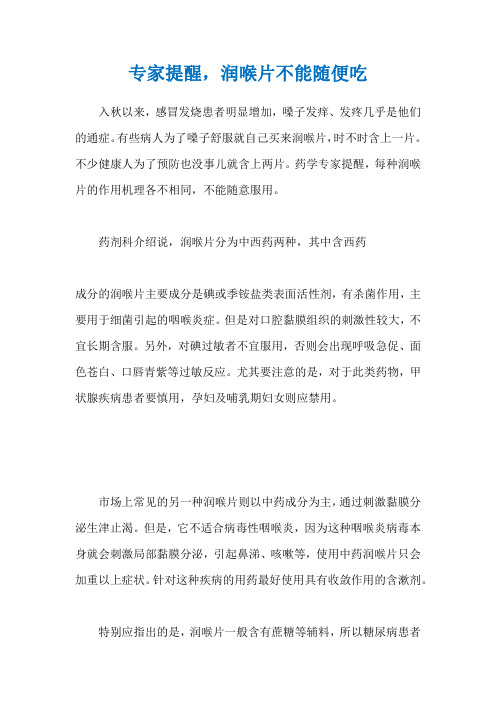 专家提醒，润喉片不能随便吃

入秋以来，感冒发烧患者明显增加，嗓子发痒、发疼几乎是他们的通症。有些病人为了嗓子舒服就自己买来润喉片，时不时含上一片。不少健康人为了预防也没事儿就含上两片。药学专家提醒，每种润喉片的作用机理各不相同，不能随意服用。

药剂科介绍说，润喉片分为中西药两种，其中含西药

成分的润喉片主要成分是碘或季铵盐类表面活性剂，有杀菌作用，主要用于细菌引起的咽喉炎症。但是对口腔黏膜组织的刺激性较大，不宜长期含服。另外，对碘过敏者不宜服用，否则会出现呼吸急促、面色苍白、口唇青紫等过敏反应。尤其要注意的是，对于此类药物，甲状腺疾病患者要慎用，孕妇及哺乳期妇女则应禁用。

市场上常见的另一种润喉片则以中药成分为主，通过刺激黏膜分泌生津止渴。但是，它不适合病毒性咽喉炎，因为这种咽喉炎病毒本身就会刺激局部黏膜分泌，引起鼻涕、咳嗽等，使用中药润喉片只会加重以上症状。针对这种疾病的用药最好使用具有收敛作用的含漱剂。

特别应指出的是，润喉片一般含有蔗糖等辅料，所以糖尿病患者